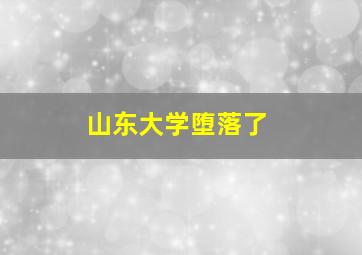 山东大学堕落了